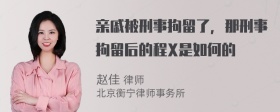 亲戚被刑事拘留了，那刑事拘留后的程X是如何的

赵佳 律师
北京衡宁律师事务所